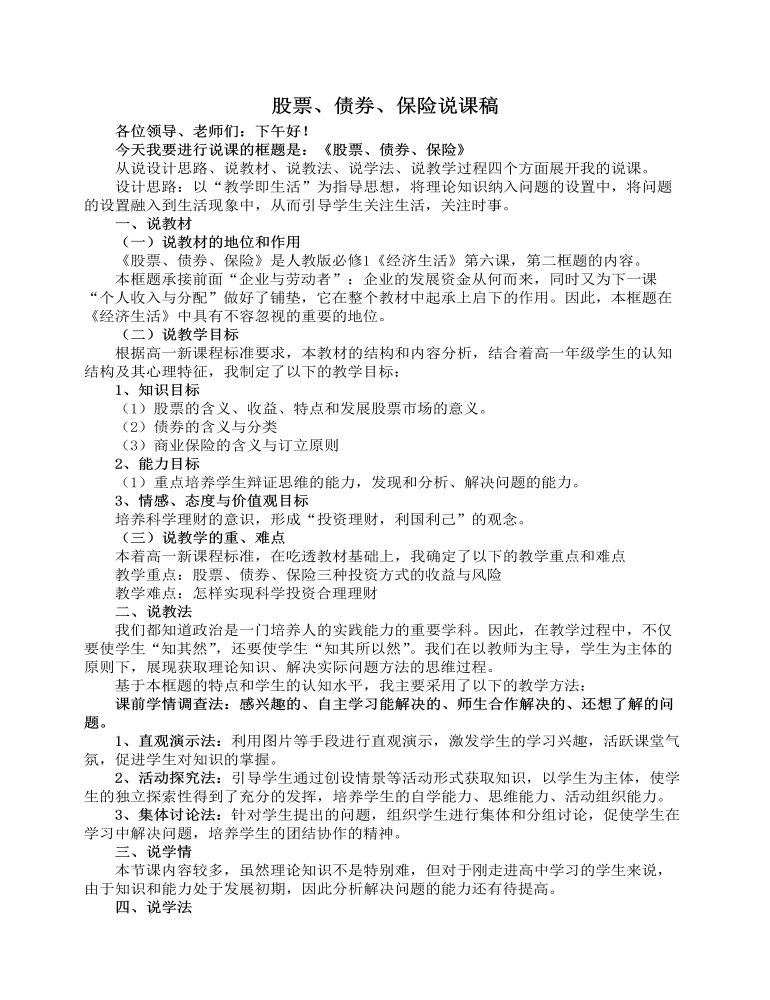 股票、债券、保险说课稿

各位领导、老师们：下午好！

今天我要进行说课的框题是：《股票、债券、保险》

从说设计思路、说教材、说教法、说学法、说教学过程四个方面展开我的说课。

设计思路：以“教学即生活”为指导思想，将理论知识纳入问题的设置中，将问题的设置融入到生活现象中，从而引导学生关注生活，关注时事。

一、说教材

（一）说教材的地位和作用

《股票、债券、保险》是人教版必修1《经济生活》第六课，第二框题的内容。

本框题承接前面“企业与劳动者”：企业的发展资金从何而来，同时又为下一课“个人收入与分配”做好了铺垫，它在整个教材中起承上启下的作用。因此，本框题在《经济生活》中具有不容忽视的重要的地位。

（二）说教学目标

根据高一新课程标准要求，本教材的结构和内容分析，结合着高一年级学生的认知结构及其心理特征，我制定了以下的教学目标：

1、知识目标

（1）股票的含义、收益、特点和发展股票市场的意义。

（2）债券的含义与分类

（3）商业保险的含义与订立原则

2、能力目标

（1）重点培养学生辩证思维的能力，发现和分析、解决问题的能力。

3、情感、态度与价值观目标

培养科学理财的意识，形成“投资理财，利国利己”的观念。

（三）说教学的重、难点

本着高一新课程标准，在吃透教材基础上，我确定了以下的教学重点和难点

教学重点：股票、债券、保险三种投资方式的收益与风险

教学难点：怎样实现科学投资合理理财

二、说教法

我们都知道政治是一门培养人的实践能力的重要学科。因此，在教学过程中，不仅要使学生“知其然”，还要使学生“知其所以然”。我们在以教师为主导，学生为主体的原则下，展现获取理论知识、解决实际问题方法的思维过程。

基于本框题的特点和学生的认知水平，我主要采用了以下的教学方法：

课前学情调查法：感兴趣的、自主学习能解决的、师生合作解决的、还想了解的问题。

1、直观演示法：利用图片等手段进行直观演示，激发学生的学习兴趣，活跃课堂气氛，促进学生对知识的掌握。

2、活动探究法：引导学生通过创设情景等活动形式获取知识，以学生为主体，使学生的独立探索性得到了充分的发挥，培养学生的自学能力、思维能力、活动组织能力。

3、集体讨论法：针对学生提出的问题，组织学生进行集体和分组讨论，促使学生在学习中解决问题，培养学生的团结协作的精神。

三、说学情

本节课内容较多，虽然理论知识不是特别难，但对于刚走进高中学习的学生来说，由于知识和能力处于发展初期，因此分析解决问题的能力还有待提高。

四、说学法